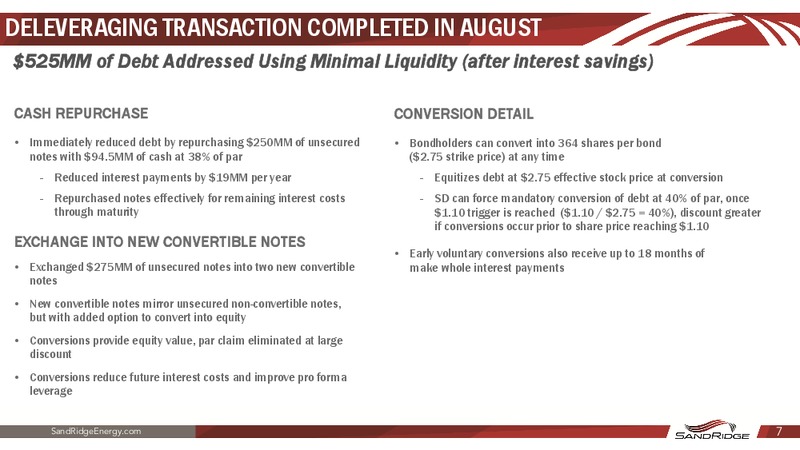 DELEVERAGING TRANSACTION COMPLETED IN AUGUST

$525MM of Debt Addressed Using Minimal Liquidity (after interest savings)

CASH REPURCHASE

• Immediately reduced debt by repurchasing $250MM of unsecured notes with $94.5MM of cash at 38% of par

- Reduced interest payments by $19MM per year

- Repurchased notes effectively for remaining interest costs through maturity

EXCHANGE INTO NEW CONVERTIBLE NOTES

• Exchanged $275MM of unsecured notes into two new convertible notes

• New convertible notes mirror unsecured non-convertible notes, but with added option to convert into equity

• Conversions provide equity value, par claim eliminated at large discount

• Conversions reduce future interest costs and improve pro forma leverage

CONVERSION DETAIL

• Bondholders can convert into 364 shares per bond ($2.75 strike price) at any time

- Equitizes debt at $2.75 effective stock price at conversion

- SD can force mandatory conversion of debt at 40% of par, once $1.10 trigger is reached ($1.10 / $2.75 = 40%), discount greater if conversions occur prior to share price reaching $1.10

• Early voluntary conversions also receive up to 18 months of make whole interest payments

SandRidgeEnergy.com

SANDRIDGE

7